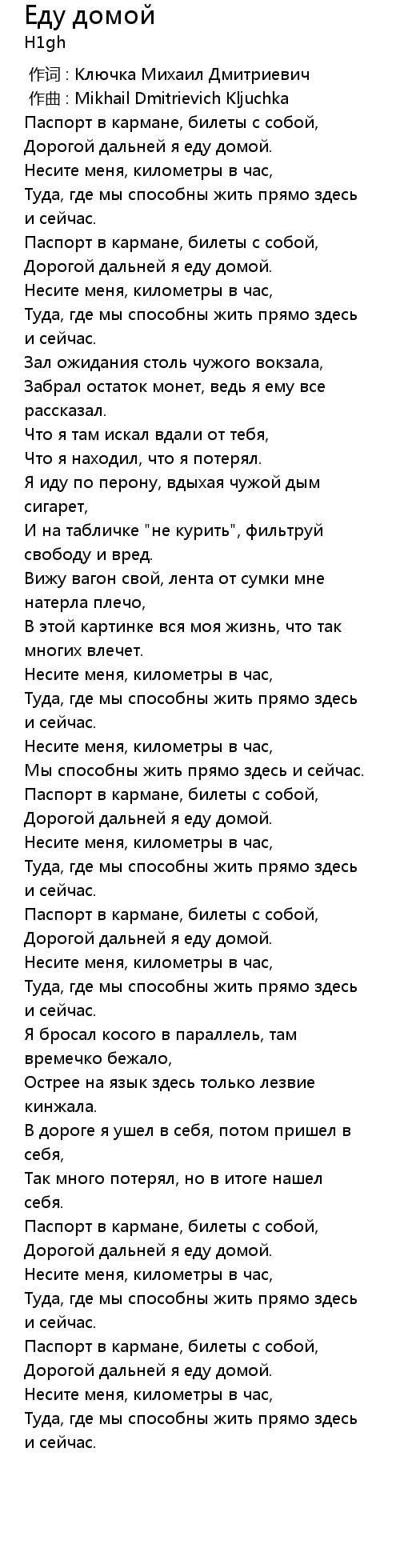 Еду домой
H1gh

作词 : Ключка Михаил Дмитриевич
作曲 : Mikhail Dmitrievich Kljuchka
Паспорт в кармане, билеты с собой,
Дорогой дальней я еду домой.
Несите меня, километры в час,
Туда, где мы способны жить прямо здесь и сейчас.
Паспорт в кармане, билеты с собой,
Дорогой дальней я еду домой.
Несите меня, километры в час,
Туда, где мы способны жить прямо здесь и сейчас.
Зал ожидания столь чужого вокзала,
Забрал остаток монет, ведь я ему все рассказал.
Что я там искал вдали от тебя,
Что я находил, что я потерял.
Я иду по перону, вдыхая чужой дым сигарет,
И на табличке "не курить", фильтруй свободу и вред.
Вижу вагон свой, лента от сумки мне натерла плечо,
В этой картинке вся моя жизнь, что так многих влечет.
Несите меня, километры в час,
Туда, где мы способны жить прямо здесь и сейчас.
Несите меня, километры в час,
Мы способны жить прямо здесь и сейчас.
Паспорт в кармане, билеты с собой,
Дорогой дальней я еду домой.
Несите меня, километры в час,
Туда, где мы способны жить прямо здесь и сейчас.
Паспорт в кармане, билеты с собой,
Дорогой дальней я еду домой.
Несите меня, километры в час,
Туда, где мы способны жить прямо здесь и сейчас.
Я бросал косого в параллель, там времечко бежало,
Острее на язык здесь только лезвие кинжала.
В дороге я ушел в себя, потом пришел в себя,
Так много потерял, но в итоге нашел себя.
Паспорт в кармане, билеты с собой,
Дорогой дальней я еду домой.
Несите меня, километры в час,
Туда, где мы способны жить прямо здесь и сейчас.
Паспорт в кармане, билеты с собой,
Дорогой дальней я еду домой.
Несите меня, километры в час,
Туда, где мы способны жить прямо здесь и сейчас.